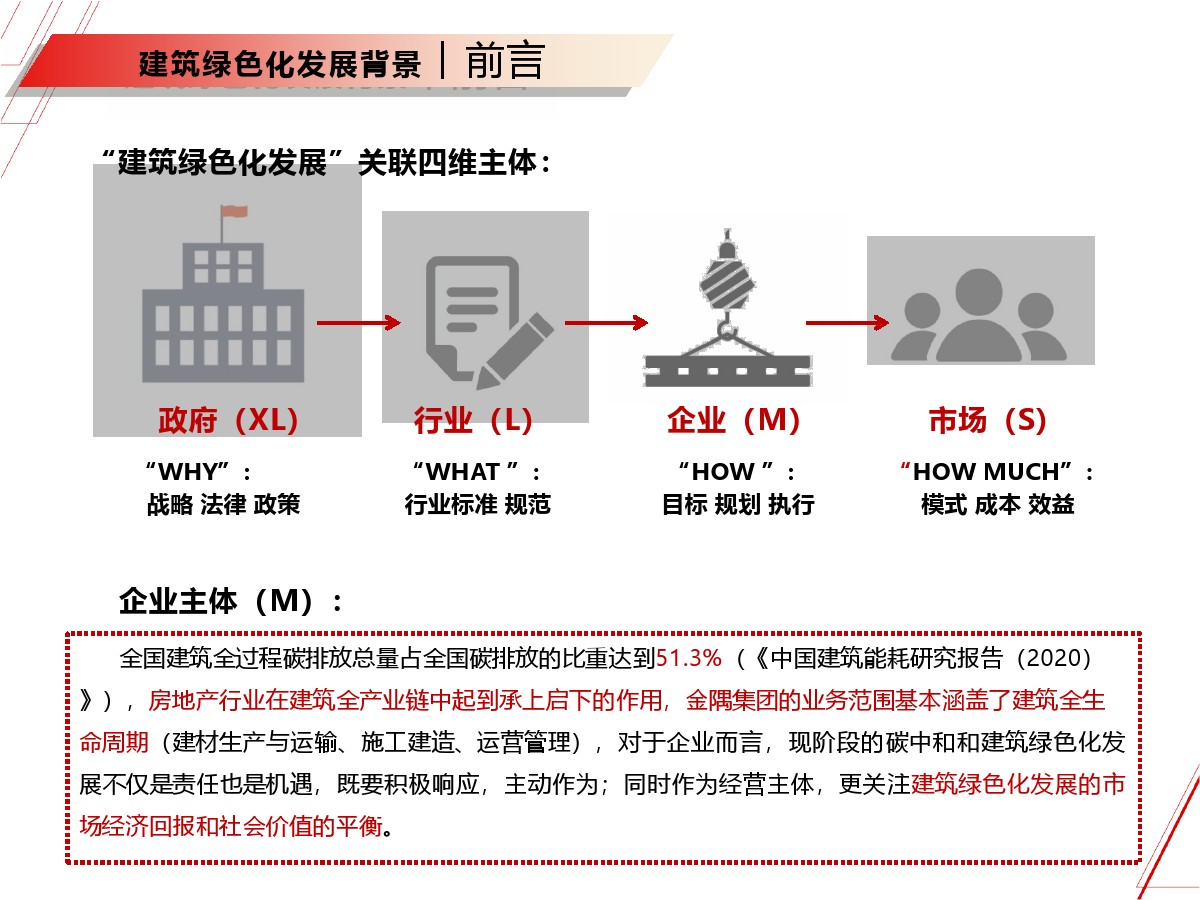 建筑绿色化发展背景 | 前言

“建筑绿色化发展”关联四维主体：

政府（XL）

“WHY”：
战略 法律 政策

行业（L）

“WHAT ”：
行业标准 规范

企业（M）

“HOW ”：
目标 规划 执行

市场（S）

“HOW MUCH”：
模式 成本 效益

企业主体（M）：

全国建筑全过程碳排放总量占全国碳排放的比重达到51.3%（《中国建筑能耗研究报告（2020）》），房地产行业在建筑全产业链中起到承上启下的作用，金隅集团的业务范围基本涵盖了建筑全生命周期（建材生产与运输、施工建造、运营管理），对于企业而言，现阶段的碳中和和建筑绿色化发展不仅是责任也是机遇，既要积极响应，主动作为；同时作为经营主体，更关注建筑绿色化发展的市场经济回报和社会价值的平衡。